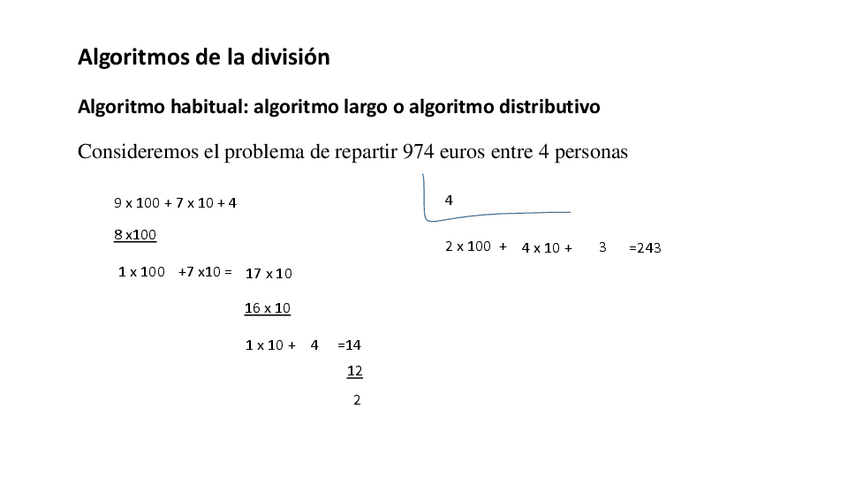 Algoritmos de la división

Algoritmo habitual: algoritmo largo o algoritmo distributivo

Consideremos el problema de repartir 974 euros entre 4 personas

9 x 100 + 7 x 10 + 4

8 x100

1 x 100 +7 x10 = 17 x 10

16 x 10

1 x 10 + 4 =14

12

2

4

2 x 100 + 4 x 10 + 3 =243